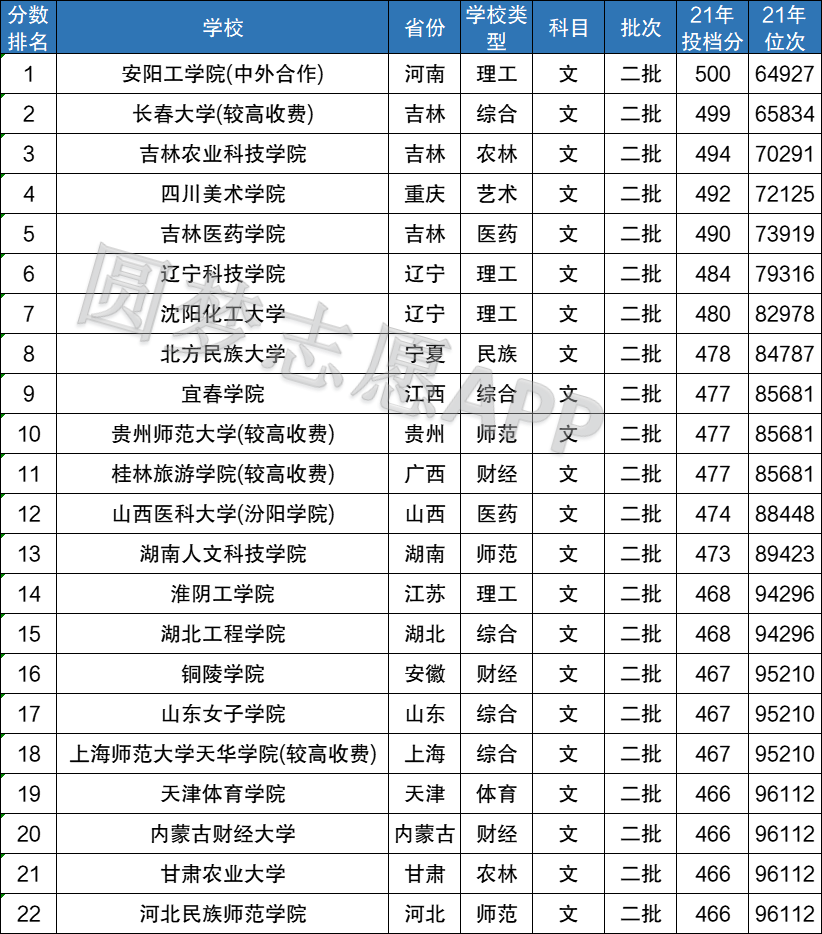 | 分数排名 | 学校 | 省份 | 学校类型 | 科目 | 批次 | 21年投档分 | 21年位次 |
|---|---|---|---|---|---|---|---|
| 1 | 安阳工学院(中外合作) | 河南 | 理工 | 文 | 二批 | 500 | 64927 |
| 2 | 长春大学(较高收费) | 吉林 | 综合 | 文 | 二批 | 499 | 65834 |
| 3 | 吉林农业科技学院 | 吉林 | 农林 | 文 | 二批 | 494 | 70291 |
| 4 | 四川美术学院 | 重庆 | 艺术 | 文 | 二批 | 492 | 72125 |
| 5 | 吉林医药学院 | 吉林 | 医药 | 文 | 二批 | 490 | 73919 |
| 6 | 辽宁科技学院 | 辽宁 | 理工 | 文 | 二批 | 484 | 79316 |
| 7 | 沈阳化工大学 | 辽宁 | 理工 | 文 | 二批 | 480 | 82978 |
| 8 | 北方民族大学 | 宁夏 | 民族 | 文 | 二批 | 478 | 84787 |
| 9 | 宜春学院 | 江西 | 综合 | 文 | 二批 | 477 | 85681 |
| 10 | 贵州师范大学(较高收费) | 贵州 | 师范 | 文 | 二批 | 477 | 85681 |
| 11 | 桂林旅游学院(较高收费) | 广西 | 财经 | 文 | 二批 | 477 | 85681 |
| 12 | 山西医科大学(汾阳学院) | 山西 | 医药 | 文 | 二批 | 474 | 88448 |
| 13 | 湖南人文科技学院 | 湖南 | 师范 | 文 | 二批 | 473 | 89423 |
| 14 | 淮阴工学院 | 江苏 | 理工 | 文 | 二批 | 468 | 94296 |
| 15 | 湖北工程学院 | 湖北 | 综合 | 文 | 二批 | 468 | 94296 |
| 16 | 铜陵学院 | 安徽 | 财经 | 文 | 二批 | 467 | 95210 |
| 17 | 山东女子学院 | 山东 | 综合 | 文 | 二批 | 467 | 95210 |
| 18 | 上海师范大学天华学院(较高收费) | 上海 | 综合 | 文 | 二批 | 467 | 95210 |
| 19 | 天津体育学院 | 天津 | 体育 | 文 | 二批 | 466 | 96112 |
| 20 | 内蒙古财经大学 | 内蒙古 | 财经 | 文 | 二批 | 466 | 96112 |
| 21 | 甘肃农业大学 | 甘肃 | 农林 | 文 | 二批 | 466 | 96112 |
| 22 | 河北民族师范学院 | 河北 | 师范 | 文 | 二批 | 466 | 96112 |

圆梦志愿APP